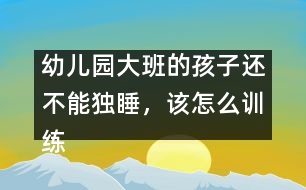 幼儿园大班的孩子还不能独睡，该怎么训练